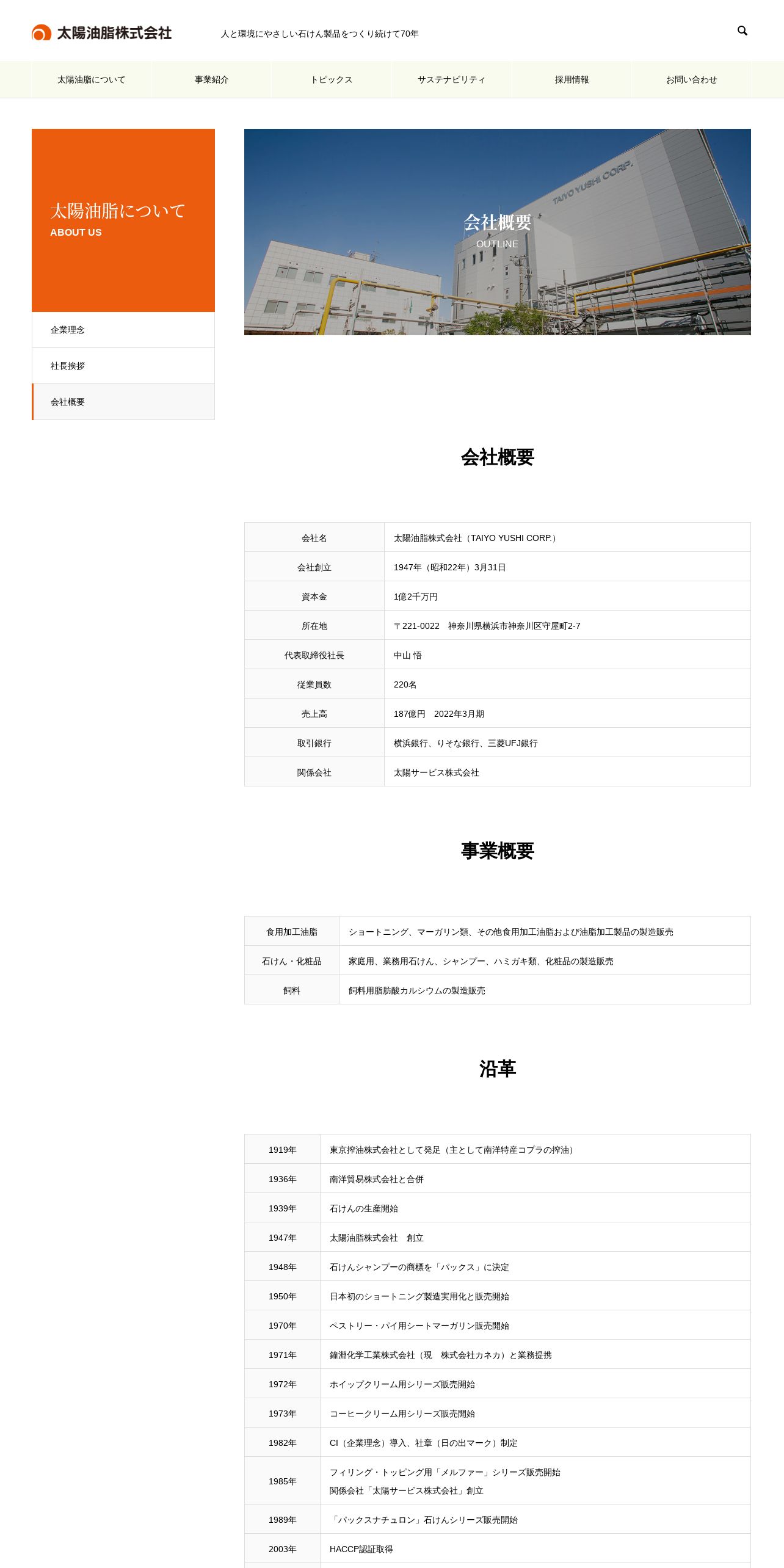 太陽油脂株式会社

人と環境にやさしい石けん製品をつくり続けて70年

太陽油脂について
事業紹介
トピックス
サステナビリティ
採用情報
お問い合わせ

太陽油脂について
ABOUT US

企業理念
社長挨拶
会社概要

TAIYO YUSHI CORP.

会社概要
OUTLINE

会社概要

| 会社名 | 太陽油脂株式会社（TAIYO YUSHI CORP.） |
|---|---|
| 会社創立 | 1947年（昭和22年）3月31日 |
| 資本金 | 1億2千万円 |
| 所在地 | 〒221-0022 神奈川県横浜市神奈川区守屋町2-7 |
| 代表取締役社長 | 中山 悟 |
| 従業員数 | 220名 |
| 売上高 | 187億円 2022年3月期 |
| 取引銀行 | 横浜銀行、りそな銀行、三菱UFJ銀行 |
| 関係会社 | 太陽サービス株式会社 |

事業概要

| 食用加工油脂 | ショートニング、マーガリン類、その他食用加工油脂および油脂加工製品の製造販売 |
|---|---|
| 石けん・化粧品 | 家庭用、業務用石けん、シャンプー、ハミガキ類、化粧品の製造販売 |
| 飼料 | 飼料用脂肪酸カルシウムの製造販売 |

沿革

| 1919年 | 東京搾油株式会社として発足（主として南洋特産コプラの搾油） |
|---|---|
| 1936年 | 南洋貿易株式会社と合併 |
| 1939年 | 石けんの生産開始 |
| 1947年 | 太陽油脂株式会社 創立 |
| 1948年 | 石けんシャンプーの商標を「パックス」に決定 |
| 1950年 | 日本初のショートニング製造実用化と販売開始 |
| 1970年 | ペストリー・パイ用シートマーガリン販売開始 |
| 1971年 | 鐘淵化学工業株式会社（現 株式会社カネカ）と業務提携 |
| 1972年 | ホイップクリーム用シリーズ販売開始 |
| 1973年 | コーヒークリーム用シリーズ販売開始 |
| 1982年 | CI（企業理念）導入、社章（日の出マーク）制定 |
| 1985年 | フィリング・トッピング用「メルファー」シリーズ販売開始 関係会社「太陽サービス株式会社」創立 |
| 1989年 | 「パックスナチュロン」石けんシリーズ販売開始 |
| 2003年 | HACCP認証取得 |